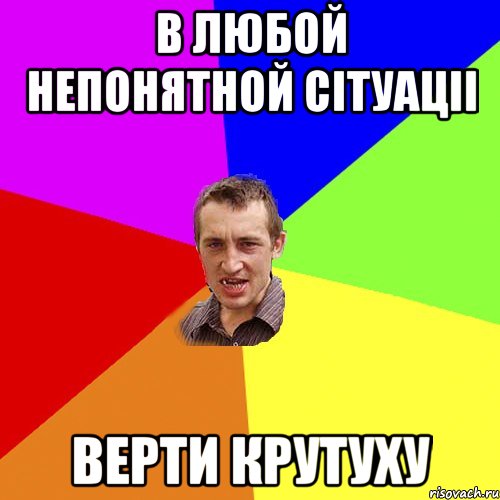 В ЛЮБОЙ НЕПОНЯТНОЙ СІТУАЦІІ

ВЕРТИ КРУТУХУ

risovach.ru